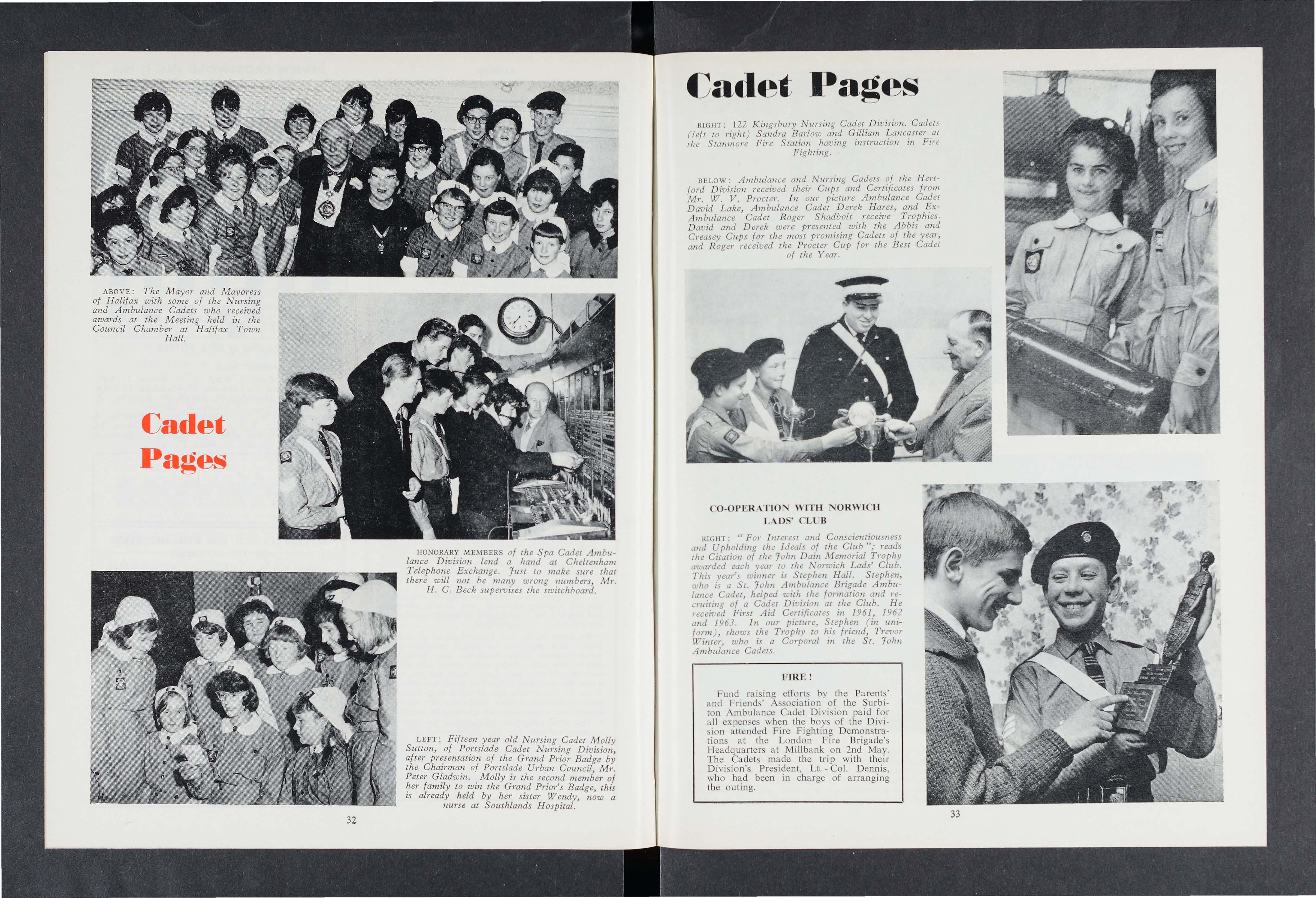 ABOVE: The Mayor and Mayoress of Halifax with some of the Nursing and Ambulance Cadets who received awards at the Meeting held in the Council Chamber at Halifax Town Hall.

Cadet Pages

HONORARY MEMBERS of the Spa Cadet Ambulance Division lend a hand at Cheltenham Telephone Exchange. Just to make sure that there will not be many wrong numbers, Mr. H. C. Beck supervises the switchboard.

LEFT: Fifteen year old Nursing Cadet Molly Sutton, of Portslade Cadet Nursing Division, after presentation of the Grand Prior Badge by the Chairman of Portslade Urban Council, Mr. Peter Gladwin. Molly is the second member of her family to win the Grand Prior's Badge, this is already held by her sister Wendy, now a nurse at Southlands Hospital.

32

Cadet Pages

RIGHT: 122 Kingsbury Nursing Cadet Division. Cadets (left to right) Sandra Barlow and Gilliam Lancaster at the Stanmore Fire Station having instruction in Fire Fighting.

BELOW: Ambulance and Nursing Cadets of the Hertford Division received their Cups and Certificates from Mr. W. V. Procter. In our picture Ambulance Cadet David Lake, Ambulance Cadet Derek Hares, and Ex-Ambulance Cadet Roger Shadbolt receive Trophies. David and Derek were presented with the Abbis and Creasey Cups for the most promising Cadets of the year, and Roger received the Procter Cup for the Best Cadet of the Year.

CO-OPERATION WITH NORWICH LADS' CLUB

RIGHT: "For Interest and Conscientiousness and Upholding the Ideals of the Club"; reads the Citation of the John Dain Memorial Trophy awarded each year to the Norwich Lads' Club. This year's winner is Stephen Hall. Stephen, who is a St. John Ambulance Brigade Ambulance Cadet, helped with the formation and recruiting of a Cadet Division at the Club. He received First Aid Certificates in 1961, 1962 and 1963. In our picture, Stephen (in uniform), shows the Trophy to his friend, Trevor Winter, who is a Corporal in the St. John Ambulance Cadets.

FIRE!

Fund raising efforts by the Parents' and Friends' Association of the Surbiton Ambulance Cadet Division paid for all expenses when the boys of the Division attended Fire Fighting Demonstrations at the London Fire Brigade's Headquarters at Millbank on 2nd May. The Cadets made the trip with their Division's President, Lt.-Col. Dennis, who had been in charge of arranging the outing.

33